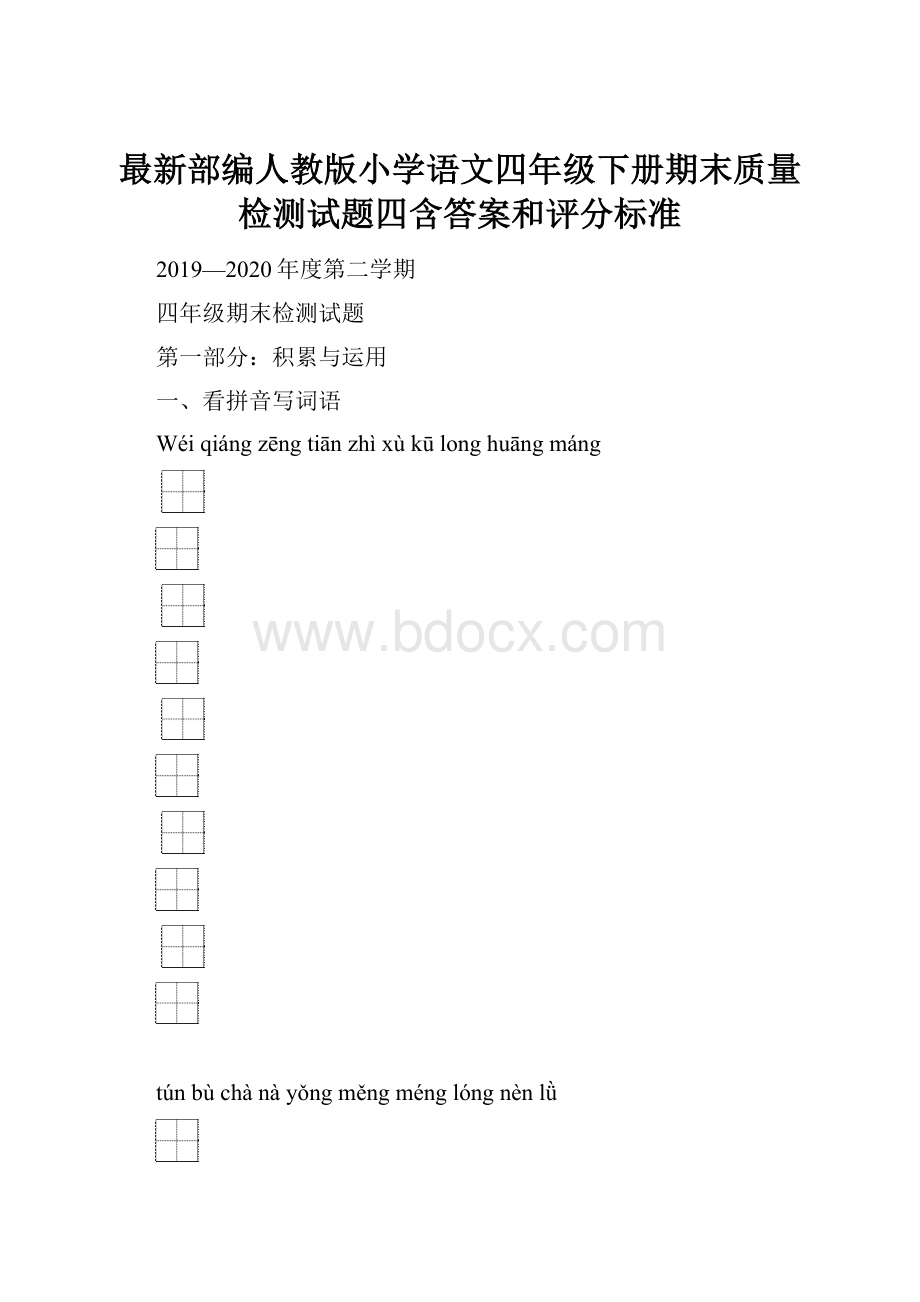 最新部编人教版小学语文四年级下册期末质量检测试题四含答案和评分标准

2019—2020年度第二学期

四年级期末检测试题

第一部分：积累与运用

一、看拼音写词语

Wéi qiáng zēng tiān zhì xù kū long huāng máng

www.bdocx.com

tún bù chà nà yǒng měng méng lóng nèn lǜ